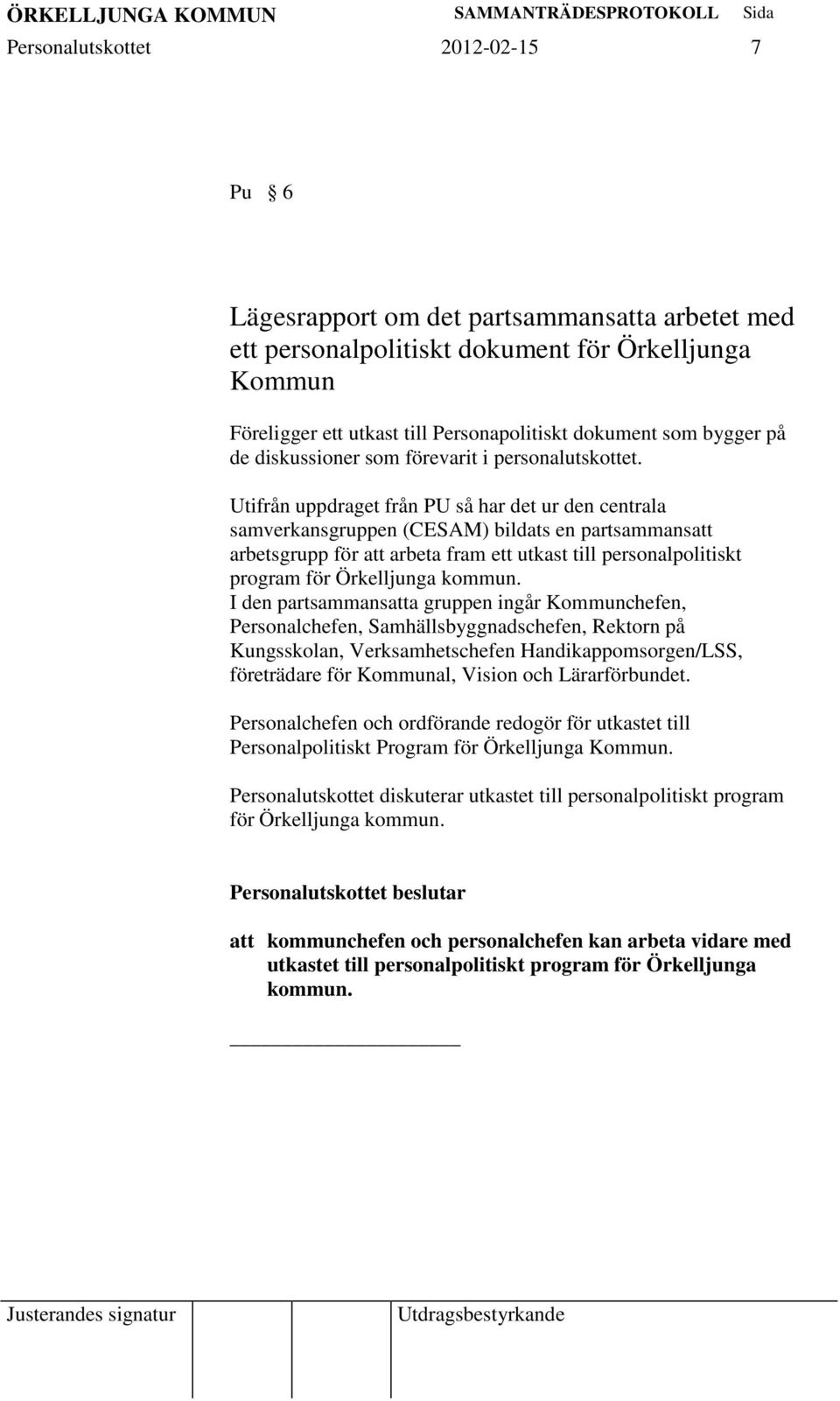 ÖRKELLJUNGA KOMMUN SAMMANTRÄDESPROTOKOLL Sida
Personalutskottet 2012-02-15 7

Pu § 6

Lägesrapport om det partsammansatta arbetet med ett personalpolitiskt dokument för Örkelljunga Kommun

Föreligger ett utkast till Personapolitiskt dokument som bygger på de diskussioner som förevarit i personalutskottet.

Utifrån uppdraget från PU så har det ur den centrala samverkansgruppen (CESAM) bildats en partsammansatt arbetsgrupp för att arbeta fram ett utkast till personalpolitiskt program för Örkelljunga kommun.
I den partsammansatta gruppen ingår Kommunchefen, Personalchefen, Samhällsbyggnadschefen, Rektorn på Kungsskolan, Verksamhetschefen Handikappomsorgen/LSS, företrädare för Kommunal, Vision och Lärarförbundet.

Personalchefen och ordförande redogör för utkastet till Personalpolitiskt Program för Örkelljunga Kommun.

Personalutskottet diskuterar utkastet till personalpolitiskt program för Örkelljunga kommun.

Personalutskottet beslutar

att kommunchefen och personalchefen kan arbeta vidare med utkastet till personalpolitiskt program för Örkelljunga kommun.

Justerandes signatur Utdragsbestyrkande